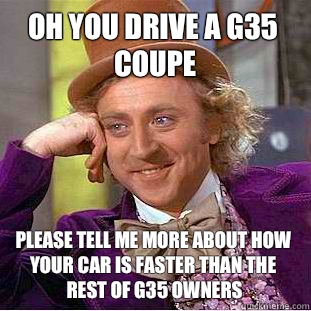 OH YOU DRIVE A G35 COUPE

PLEASE TELL ME MORE ABOUT HOW YOUR CAR IS FASTER THAN THE REST OF G35 OWNERS

quickmeme.com